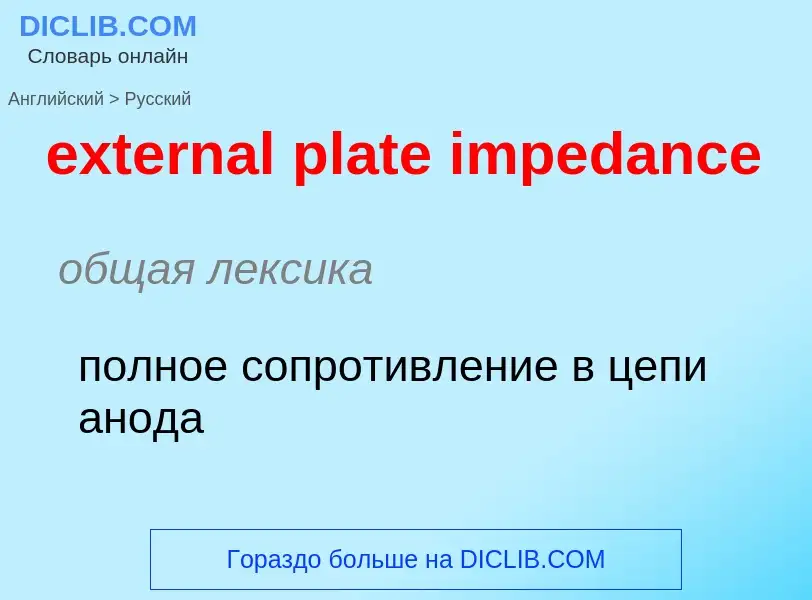 DICLIB.COM
Словарь онлайн

Английский > Русский

external plate impedance

общая лексика

полное сопротивление в цепи анода

Гораздо больше на DICLIB.COM